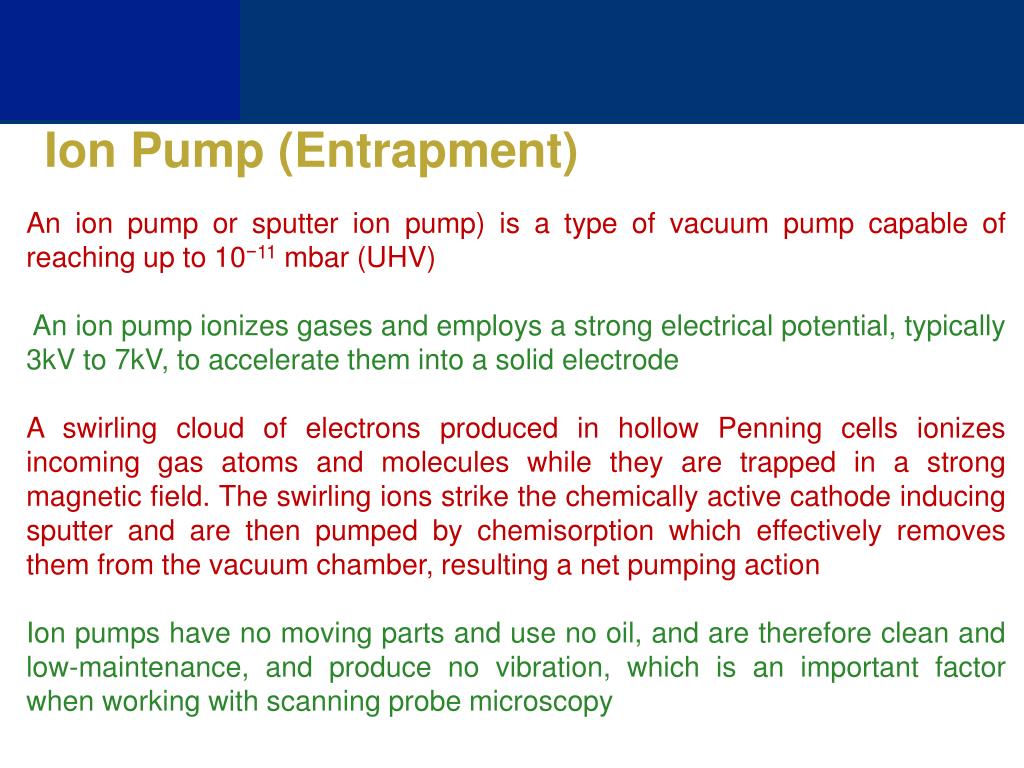 Ion Pump (Entrapment)

An ion pump or sputter ion pump) is a type of vacuum pump capable of reaching up to $10^{-11}$ mbar (UHV)

An ion pump ionizes gases and employs a strong electrical potential, typically 3kV to 7kV, to accelerate them into a solid electrode

A swirling cloud of electrons produced in hollow Penning cells ionizes incoming gas atoms and molecules while they are trapped in a strong magnetic field. The swirling ions strike the chemically active cathode inducing sputter and are then pumped by chemisorption which effectively removes them from the vacuum chamber, resulting a net pumping action

Ion pumps have no moving parts and use no oil, and are therefore clean and low-maintenance, and produce no vibration, which is an important factor when working with scanning probe microscopy